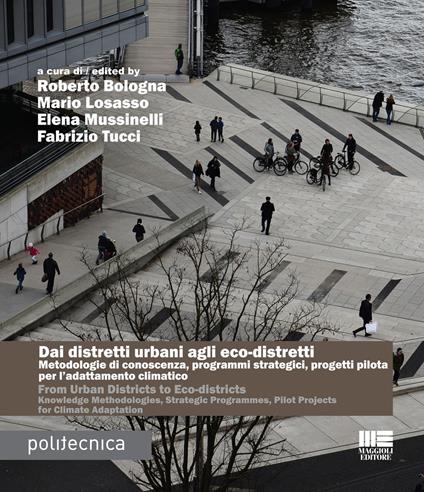 a cura di / edited by
Roberto Bologna
Mario Losasso
Elena Mussinelli
Fabrizio Tucci

Dai distretti urbani agli eco-distretti
Metodologie di conoscenza, programmi strategici, progetti pilota per l'adattamento climatico
From Urban Districts to Eco-districts
Knowledge Methodologies, Strategic Programmes, Pilot Projects for Climate Adaptation

politecnica

MAGGIOLI EDITORE